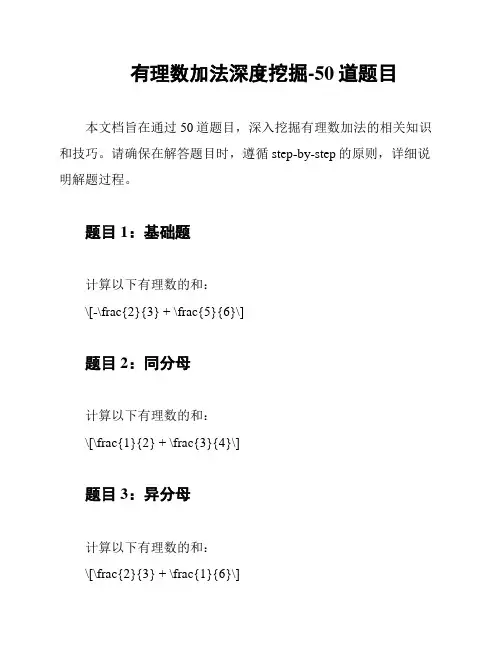 有理数加法深度挖掘-50 道题目

本文档旨在通过 50 道题目，深入挖掘有理数加法的相关知识和技巧。请确保在解答题目时，遵循 step-by-step 的原则，详细说明解题过程。

题目 1：基础题

计算以下有理数的和：
\[-\frac{2}{3} + \frac{5}{6}\]

题目 2：同分母

计算以下有理数的和：
\[\frac{1}{2} + \frac{3}{4}\]

题目 3：异分母

计算以下有理数的和：
\[\frac{2}{3} + \frac{1}{6}\]